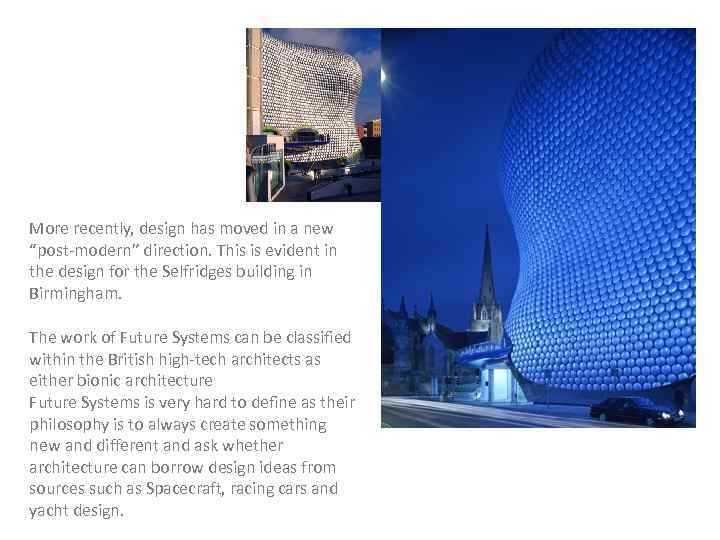 More recently, design has moved in a new "post-modern" direction. This is evident in the design for the Selfridges building in Birmingham.

The work of Future Systems can be classified within the British high-tech architects as either bionic architecture
Future Systems is very hard to define as their philosophy is to always create something new and different and ask whether architecture can borrow design ideas from sources such as Spacecraft, racing cars and yacht design.